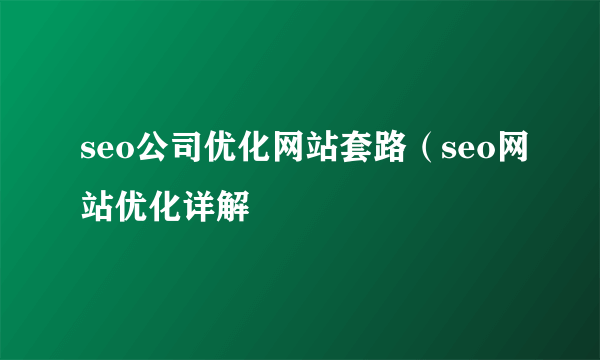 seo公司优化网站套路（seo网站优化详解